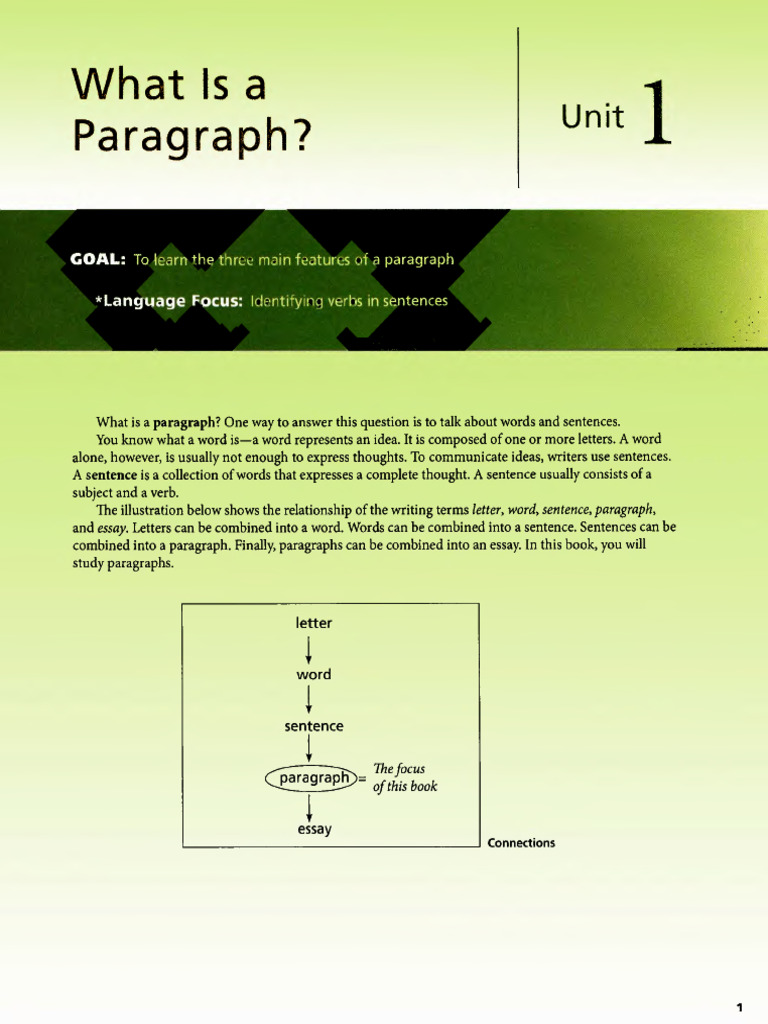 What Is a Paragraph?

Unit 1

GOAL: To learn the three main features of a paragraph

*Language Focus: Identifying verbs in sentences

What is a paragraph? One way to answer this question is to talk about words and sentences.

You know what a word is—a word represents an idea. It is composed of one or more letters. A word alone, however, is usually not enough to express thoughts. To communicate ideas, writers use sentences. A sentence is a collection of words that expresses a complete thought. A sentence usually consists of a subject and a verb.

The illustration below shows the relationship of the writing terms letter, word, sentence, paragraph, and essay. Letters can be combined into a word. Words can be combined into a sentence. Sentences can be combined into a paragraph. Finally, paragraphs can be combined into an essay. In this book, you will study paragraphs.

letter

word

sentence

paragraph = The focus of this book

essay

Connections

1